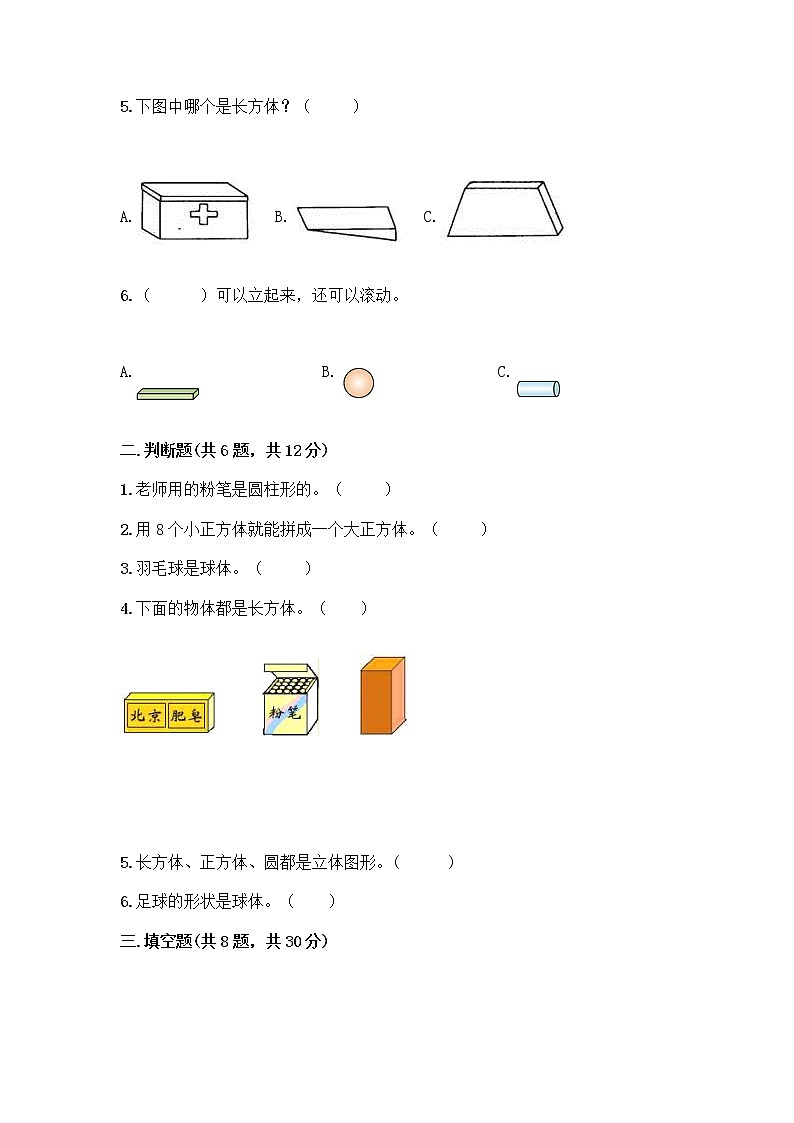 5.下图中哪个是长方体？（　　）

A.　　B.　　C.

6.（　　）可以立起来，还可以滚动。

A.　　B.　　C.

二.判断题(共6题，共12分)

1.老师用的粉笔是圆柱形的。（　　）

2.用8个小正方体就能拼成一个大正方体。（　　）

3.羽毛球是球体。（　　）

4.下面的物体都是长方体。（　　）

北京　肥皂　　粉笔

5.长方体、正方体、圆都是立体图形。（　　）

6.足球的形状是球体。（　　）

三.填空题(共8题，共30分)